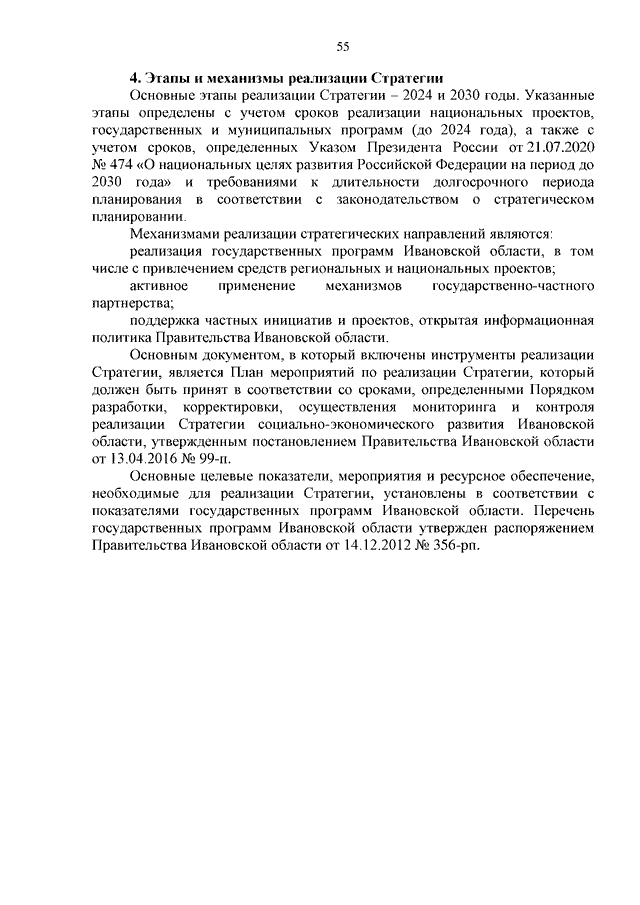 55

4. Этапы и механизмы реализации Стратегии

Основные этапы реализации Стратегии – 2024 и 2030 годы. Указанные этапы определены с учетом сроков реализации национальных проектов, государственных и муниципальных программ (до 2024 года), а также с учетом сроков, определенных Указом Президента России от 21.07.2020 № 474 «О национальных целях развития Российской Федерации на период до 2030 года» и требованиями к длительности долгосрочного периода планирования в соответствии с законодательством о стратегическом планировании.

Механизмами реализации стратегических направлений являются:

реализация государственных программ Ивановской области, в том числе с привлечением средств региональных и национальных проектов;

активное применение механизмов государственно-частного партнерства;

поддержка частных инициатив и проектов, открытая информационная политика Правительства Ивановской области.

Основным документом, в который включены инструменты реализации Стратегии, является План мероприятий по реализации Стратегии, который должен быть принят в соответствии со сроками, определенными Порядком разработки, корректировки, осуществления мониторинга и контроля реализации Стратегии социально-экономического развития Ивановской области, утвержденным постановлением Правительства Ивановской области от 13.04.2016 № 99-п.

Основные целевые показатели, мероприятия и ресурсное обеспечение, необходимые для реализации Стратегии, установлены в соответствии с показателями государственных программ Ивановской области. Перечень государственных программ Ивановской области утвержден распоряжением Правительства Ивановской области от 14.12.2012 № 356-рп.